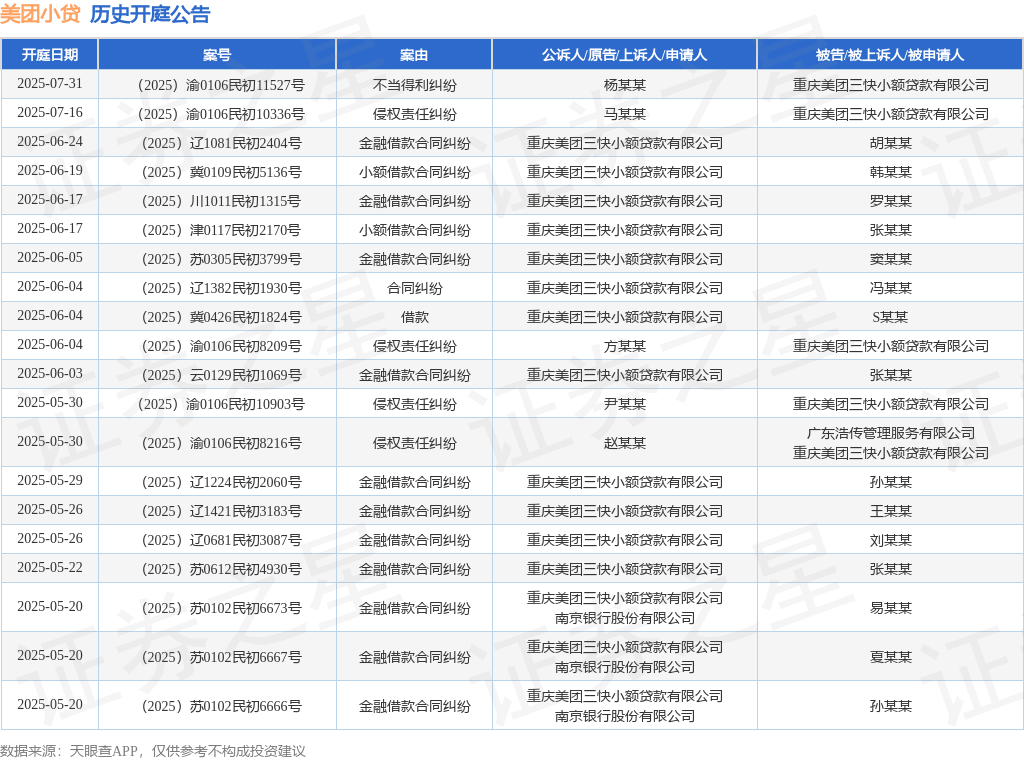 美团小贷 历史开庭公告

| 开庭日期 | 案号 | 案由 | 公诉人/原告/上诉人/申请人 | 被告/被上诉人/被申请人 |
|---|---|---|---|---|
| 2025-07-31 | （2025）渝0106民初11527号 | 不当得利纠纷 | 杨某某 | 重庆美团三快小额贷款有限公司 |
| 2025-07-16 | （2025）渝0106民初10336号 | 侵权责任纠纷 | 马某某 | 重庆美团三快小额贷款有限公司 |
| 2025-06-24 | （2025）辽1081民初2404号 | 金融借款合同纠纷 | 重庆美团三快小额贷款有限公司 | 胡某某 |
| 2025-06-19 | （2025）冀0109民初5136号 | 小额借款合同纠纷 | 重庆美团三快小额贷款有限公司 | 韩某某 |
| 2025-06-17 | （2025）川1011民初1315号 | 金融借款合同纠纷 | 重庆美团三快小额贷款有限公司 | 罗某某 |
| 2025-06-17 | （2025）津0117民初2170号 | 小额借款合同纠纷 | 重庆美团三快小额贷款有限公司 | 张某某 |
| 2025-06-05 | （2025）苏0305民初3799号 | 金融借款合同纠纷 | 重庆美团三快小额贷款有限公司 | 窦某某 |
| 2025-06-04 | （2025）辽1382民初1930号 | 合同纠纷 | 重庆美团三快小额贷款有限公司 | 冯某某 |
| 2025-06-04 | （2025）冀0426民初1824号 | 借款 | 重庆美团三快小额贷款有限公司 | S某某 |
| 2025-06-04 | （2025）渝0106民初8209号 | 侵权责任纠纷 | 方某某 | 重庆美团三快小额贷款有限公司 |
| 2025-06-03 | （2025）云0129民初1069号 | 金融借款合同纠纷 | 重庆美团三快小额贷款有限公司 | 张某某 |
| 2025-05-30 | （2025）渝0106民初10903号 | 侵权责任纠纷 | 尹某某 | 重庆美团三快小额贷款有限公司 |
| 2025-05-30 | （2025）渝0106民初8216号 | 侵权责任纠纷 | 赵某某 | 广东浩传管理服务有限公司 重庆美团三快小额贷款有限公司 |
| 2025-05-29 | （2025）辽1224民初2060号 | 金融借款合同纠纷 | 重庆美团三快小额贷款有限公司 | 孙某某 |
| 2025-05-26 | （2025）辽1421民初3183号 | 金融借款合同纠纷 | 重庆美团三快小额贷款有限公司 | 王某某 |
| 2025-05-26 | （2025）辽0681民初3087号 | 金融借款合同纠纷 | 重庆美团三快小额贷款有限公司 | 刘某某 |
| 2025-05-22 | （2025）苏0612民初4930号 | 金融借款合同纠纷 | 重庆美团三快小额贷款有限公司 | 张某某 |
| 2025-05-20 | （2025）苏0102民初6673号 | 金融借款合同纠纷 | 重庆美团三快小额贷款有限公司 南京银行股份有限公司 | 易某某 |
| 2025-05-20 | （2025）苏0102民初6667号 | 金融借款合同纠纷 | 重庆美团三快小额贷款有限公司 南京银行股份有限公司 | 夏某某 |
| 2025-05-20 | （2025）苏0102民初6666号 | 金融借款合同纠纷 | 重庆美团三快小额贷款有限公司 南京银行股份有限公司 | 孙某某 |

数据来源：天眼查APP，仅供参考不构成投资建议